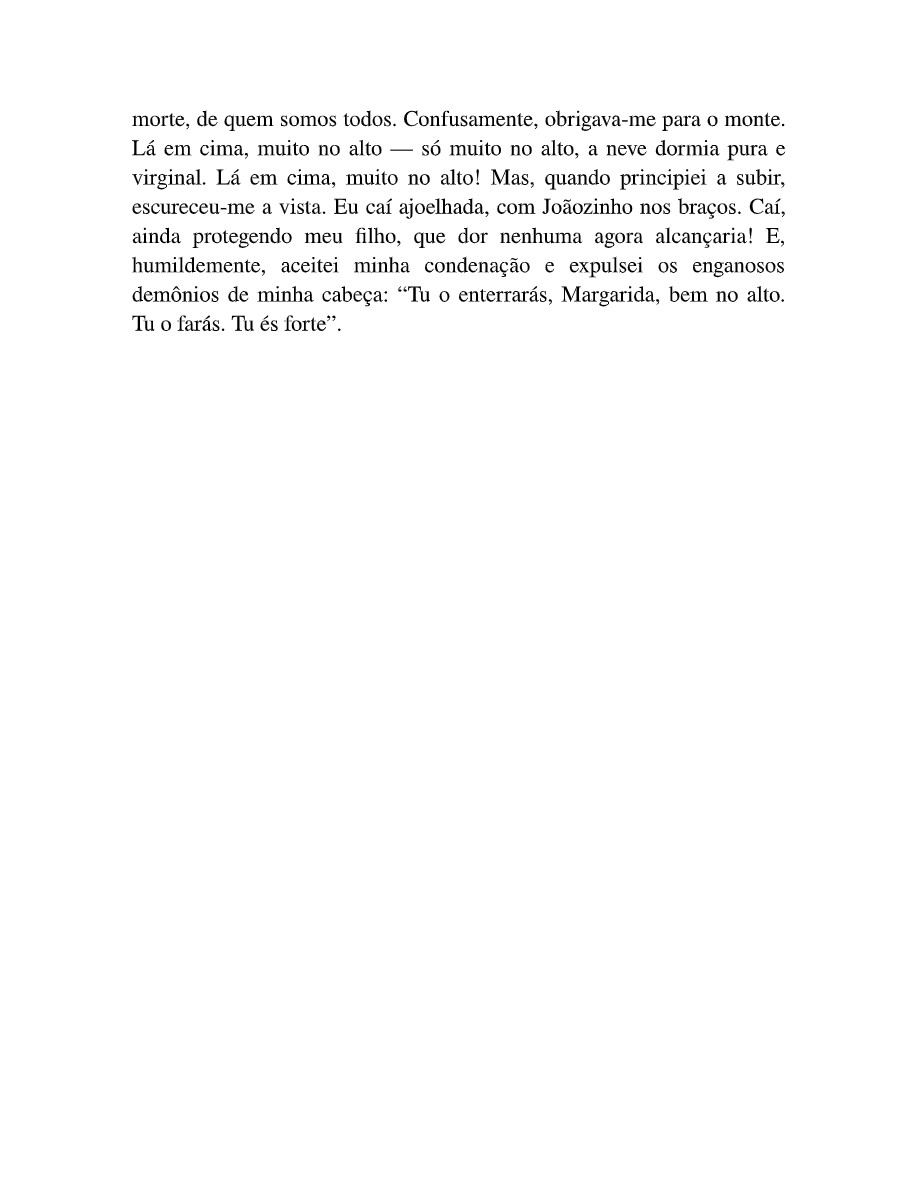 morte, de quem somos todos. Confusamente, obrigava-me para o monte. Lá em cima, muito no alto — só muito no alto, a neve dormia pura e virginal. Lá em cima, muito no alto! Mas, quando principiei a subir, escureceu-me a vista. Eu caí ajoelhada, com Joãozinho nos braços. Caí, ainda protegendo meu filho, que dor nenhuma agora alcançaria! E, humildemente, aceitei minha condenação e expulsei os enganosos demônios de minha cabeça: "Tu o enterrarás, Margarida, bem no alto. Tu o farás. Tu és forte".